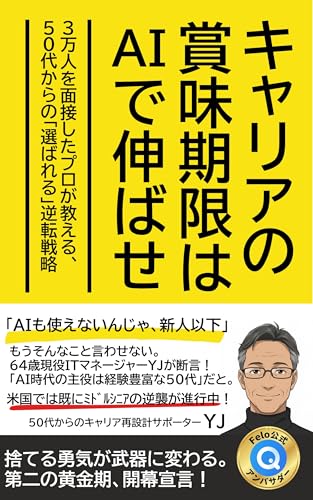 キャリアの賞味期限はAIで伸ばせ

3万人を面接したプロが教える、50代からの「選ばれる」逆転戦略

「AIも使えないんじゃ、新人以下」

もうそんなこと言わせない。
64歳現役ITマネージャーYJが断言！
「AI時代の主役は経験豊富な50代」だと。
米国では既にミドルシニアの逆襲が進行中！

50代からのキャリア再設計サポーター YJ

Felo公式 アンバサダー

捨てる勇気が武器に変わる。
第二の黄金期、開幕宣言！